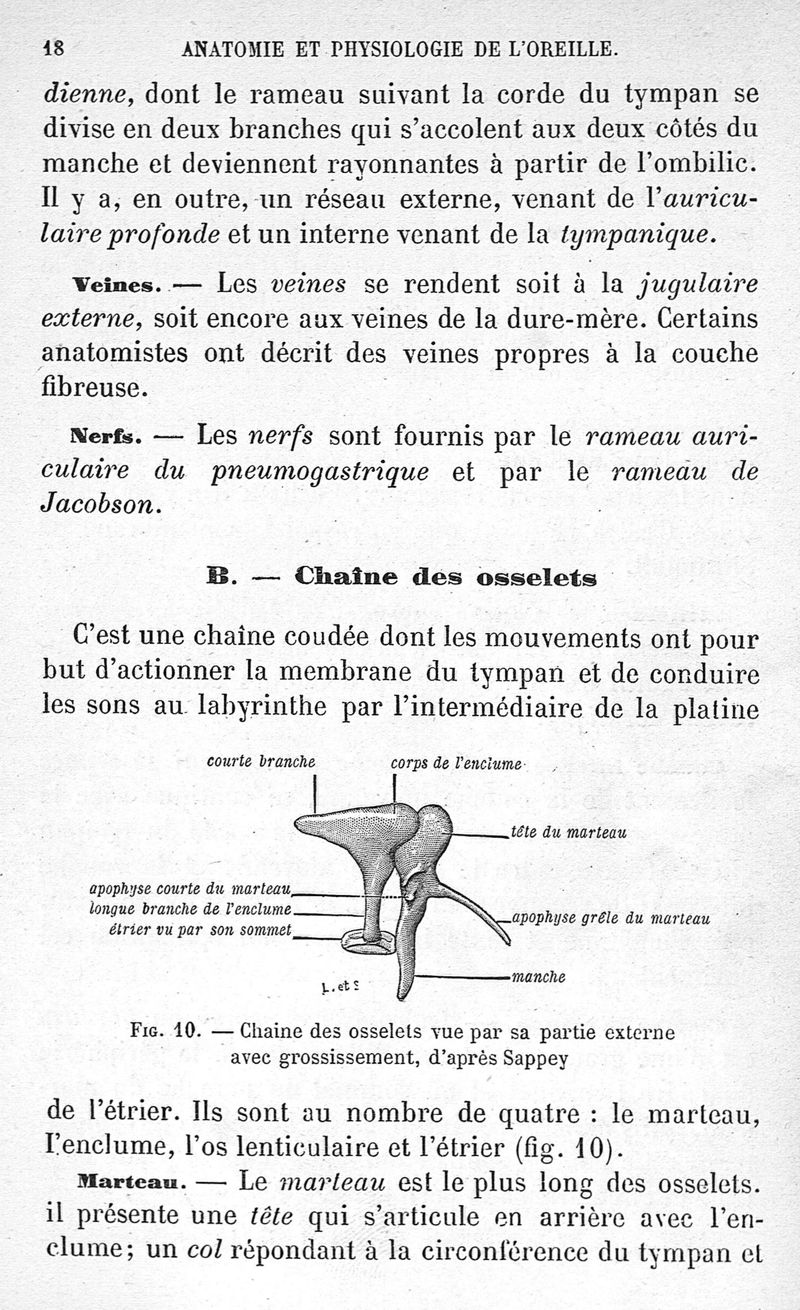 18 ANATOMIE ET PHYSIOLOGIE DE L'OREILLE.

dienne, dont le rameau suivant la corde du tympan se divise en deux branches qui s'accolent aux deux côtés du manche et deviennent rayonnantes à partir de l'ombilic. Il y a, en outre, un réseau externe, venant de l'auriculaire profonde et un interne venant de la tympanique.

Veines. — Les veines se rendent soit à la jugulaire externe, soit encore aux veines de la dure-mère. Certains anatomistes ont décrit des veines propres à la couche fibreuse.

Nerfs. — Les nerfs sont fournis par le rameau auriculaire du pneumogastrique et par le rameau de Jacobson.

B. — Chaîne des osselets

C'est une chaîne coudée dont les mouvements ont pour but d'actionner la membrane du tympan et de conduire les sons au labyrinthe par l'intermédiaire de la platine

courte branche
corps de l'enclume
tête du marteau
apophyse courte du marteau
longue branche de l'enclume
étrier vu par son sommet
apophyse grêle du marteau
manche
L. et S

Fig. 10. — Chaine des osselets vue par sa partie externe avec grossissement, d'après Sappey

de l'étrier. Ils sont au nombre de quatre : le marteau, l'enclume, l'os lenticulaire et l'étrier (fig. 10).

Marteau. — Le marteau est le plus long des osselets. il présente une tête qui s'articule en arrière avec l'enclume; un col répondant à la circonférence du tympan et